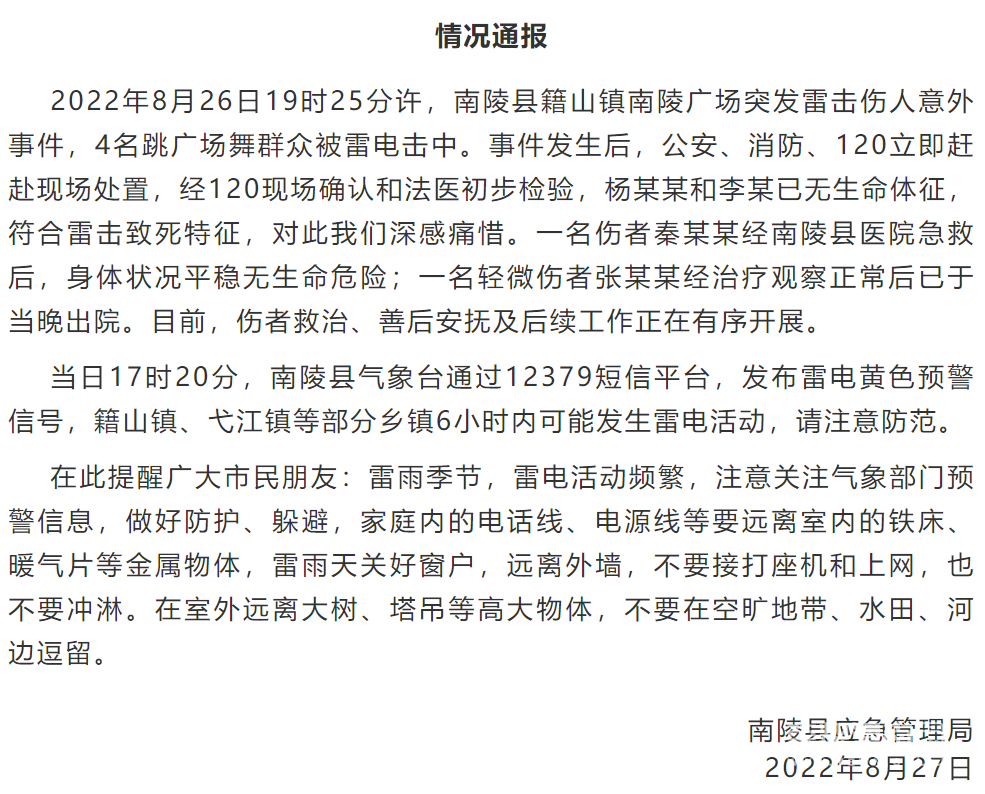 情况通报

2022年8月26日19时25分许，南陵县籍山镇南陵广场突发雷击伤人意外事件，4名跳广场舞群众被雷电击中。事件发生后，公安、消防、120立即赶赴现场处置，经120现场确认和法医初步检验，杨某某和李某已无生命体征，符合雷击致死特征，对此我们深感痛惜。一名伤者秦某某经南陵县医院急救后，身体状况平稳无生命危险；一名轻微伤者张某某经治疗观察正常后已于当晚出院。目前，伤者救治、善后安抚及后续工作正在有序开展。

当日17时20分，南陵县气象台通过12379短信平台，发布雷电黄色预警信号，籍山镇、弋江镇等部分乡镇6小时内可能发生雷电活动，请注意防范。

在此提醒广大市民朋友：雷雨季节，雷电活动频繁，注意关注气象部门预警信息，做好防护、躲避，家庭内的电话线、电源线等要远离室内的铁床、暖气片等金属物体，雷雨天关好窗户，远离外墙，不要接打座机和上网，也不要冲淋。在室外远离大树、塔吊等高大物体，不要在空旷地带、水田、河边逗留。

南陵县应急管理局
2022年8月27日